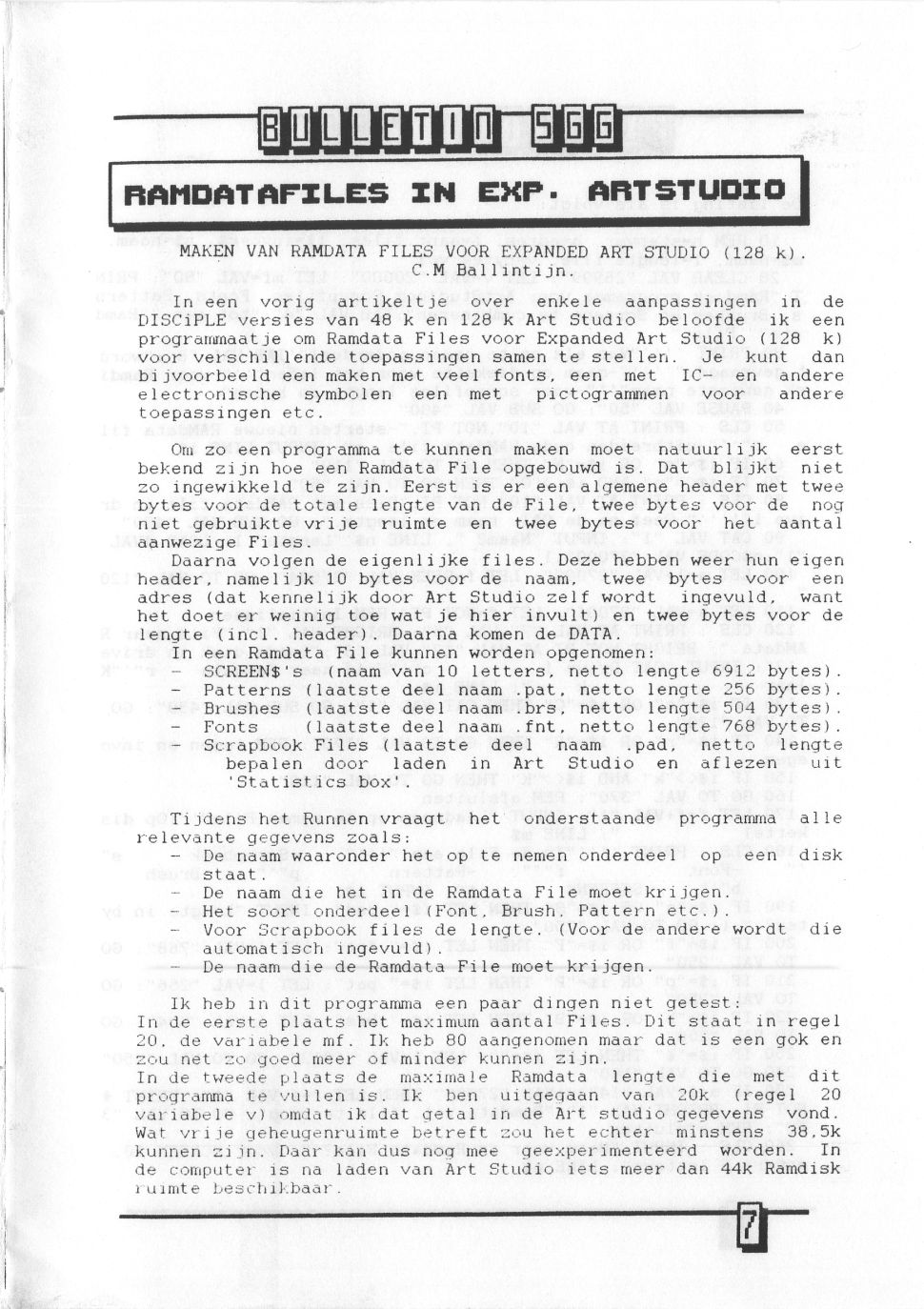 BULLETIN SGG

RAMDATAFILES IN EXP. ARTSTUDIO

MAKEN VAN RAMDATA FILES VOOR EXPANDED ART STUDIO (128 k).
C.M Ballintijn.

In een vorig artikeltje over enkele aanpassingen in de DISCiPLE versies van 48 k en 128 k Art Studio beloofde ik een programmaatje om Ramdata Files voor Expanded Art Studio (128 k) voor verschillende toepassingen samen te stellen. Je kunt dan bijvoorbeeld een maken met veel fonts, een met IC- en andere electronische symbolen een met pictogrammen voor andere toepassingen etc.

Om zo een programma te kunnen maken moet natuurlijk eerst bekend zijn hoe een Ramdata File opgebouwd is. Dat blijkt niet zo ingewikkeld te zijn. Eerst is er een algemene header met twee bytes voor de totale lengte van de File, twee bytes voor de nog niet gebruikte vrije ruimte en twee bytes voor het aantal aanwezige Files.
Daarna volgen de eigenlijke files. Deze hebben weer hun eigen header, namelijk 10 bytes voor de naam, twee bytes voor een adres (dat kennelijk door Art Studio zelf wordt ingevuld, want het doet er weinig toe wat je hier invult) en twee bytes voor de lengte (incl. header). Daarna komen de DATA.
In een Ramdata File kunnen worden opgenomen:
- SCREEN$'s (naam van 10 letters, netto lengte 6912 bytes).
- Patterns (laatste deel naam .pat, netto lengte 256 bytes).
- Brushes (laatste deel naam .brs, netto lengte 504 bytes).
- Fonts (laatste deel naam .fnt, netto lengte 768 bytes).
- Scrapbook Files (laatste deel naam .pad, netto lengte bepalen door laden in Art Studio en aflezen uit 'Statistics box'.

Tijdens het Runnen vraagt het onderstaande programma alle relevante gegevens zoals:
- De naam waaronder het op te nemen onderdeel op een disk staat.
- De naam die het in de Ramdata File moet krijgen.
- Het soort onderdeel (Font, Brush, Pattern etc.).
- Voor Scrapbook files de lengte. (Voor de andere wordt die automatisch ingevuld).
- De naam die de Ramdata File moet krijgen.

Ik heb in dit programma een paar dingen niet getest:
In de eerste plaats het maximum aantal Files. Dit staat in regel 20, de variabele mf. Ik heb 80 aangenomen maar dat is een gok en zou net zo goed meer of minder kunnen zijn.
In de tweede plaats de maximale Ramdata lengte die met dit programma te vullen is. Ik ben uitgegaan van 20k (regel 20 variabele v) omdat ik dat getal in de Art studio gegevens vond. Wat vrije geheugenruimte betreft zou het echter minstens 38,5k kunnen zijn. Daar kan dus nog mee geexperimenteerd worden. In de computer is na laden van Art Studio iets meer dan 44k Ramdisk ruimte beschikbaar.

7